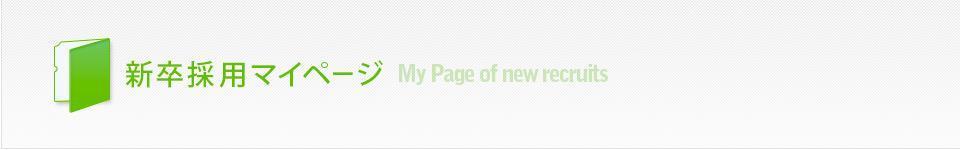 新卒採用マイページ My Page of new recruits